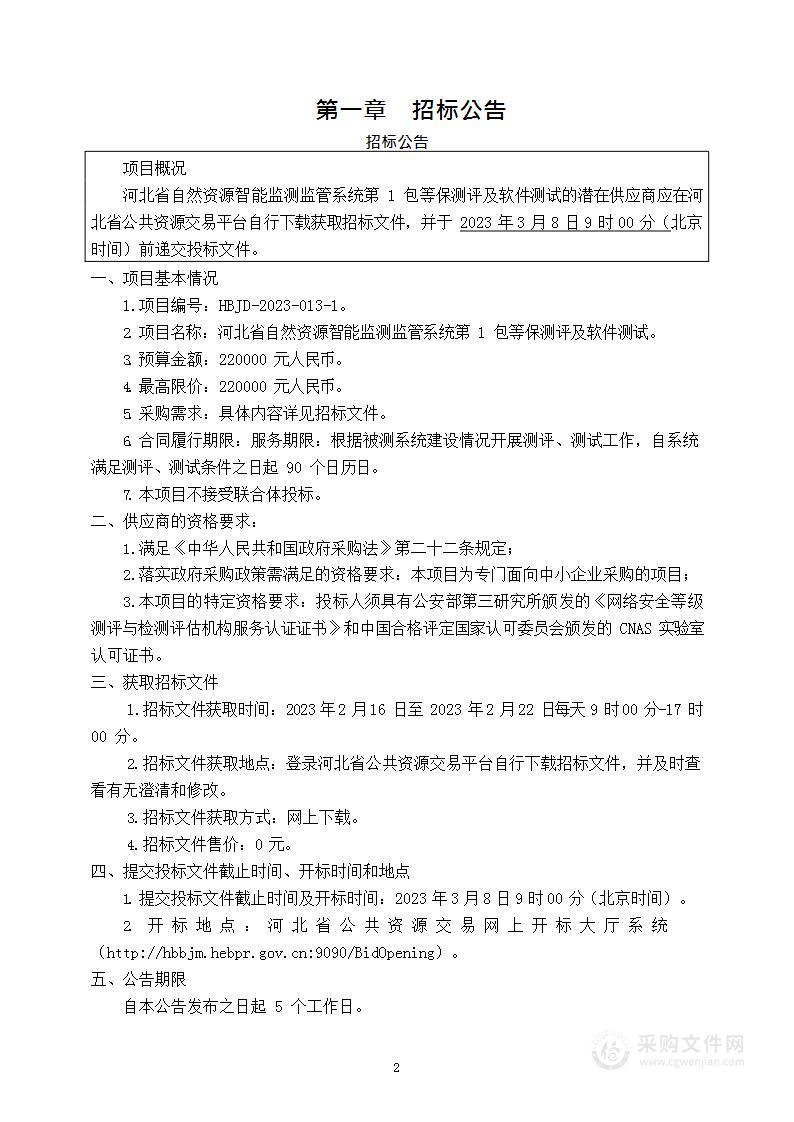 第一章 招标公告

招标公告

项目概况

河北省自然资源智能监测监管系统第 1 包等保测评及软件测试的潜在供应商应在河北省公共资源交易平台自行下载获取招标文件，并于 2023 年 3 月 8 日 9 时 00 分（北京时间）前递交投标文件。

一、项目基本情况

1.项目编号：HBJD-2023-013-1。

2 项目名称：河北省自然资源智能监测监管系统第 1 包等保测评及软件测试。

3 预算金额：220000 元人民币。

4 最高限价：220000 元人民币。

5 采购需求：具体内容详见招标文件。

6 合同履行期限：服务期限：根据被测系统建设情况开展测评、测试工作，自系统满足测评、测试条件之日起 90 个日历日。

7 本项目不接受联合体投标。

二、供应商的资格要求：

1.满足《中华人民共和国政府采购法》第二十二条规定；

2.落实政府采购政策需满足的资格要求：本项目为专门面向中小企业采购的项目；

3.本项目的特定资格要求：投标人须具有公安部第三研究所颁发的《网络安全等级测评与检测评估机构服务认证证书》和中国合格评定国家认可委员会颁发的 CNAS 实验室认可证书。

三、获取招标文件

1.招标文件获取时间：2023 年 2 月 16 日至 2023 年 2 月 22 日每天 9 时 00 分-17 时 00 分。

2.招标文件获取地点：登录河北省公共资源交易平台自行下载招标文件，并及时查看有无澄清和修改。

3.招标文件获取方式：网上下载。

4.招标文件售价：0 元。

四、提交投标文件截止时间、开标时间和地点

1 提交投标文件截止时间及开标时间：2023 年 3 月 8 日 9 时 00 分（北京时间）。

2 开标地点：河北省公共资源交易网上开标大厅系统（http://hbbjm.hebpr.gov.cn:9090/BidOpening）。

五、公告期限

自本公告发布之日起 5 个工作日。

2

采购文件网 www.cgwenjian.com